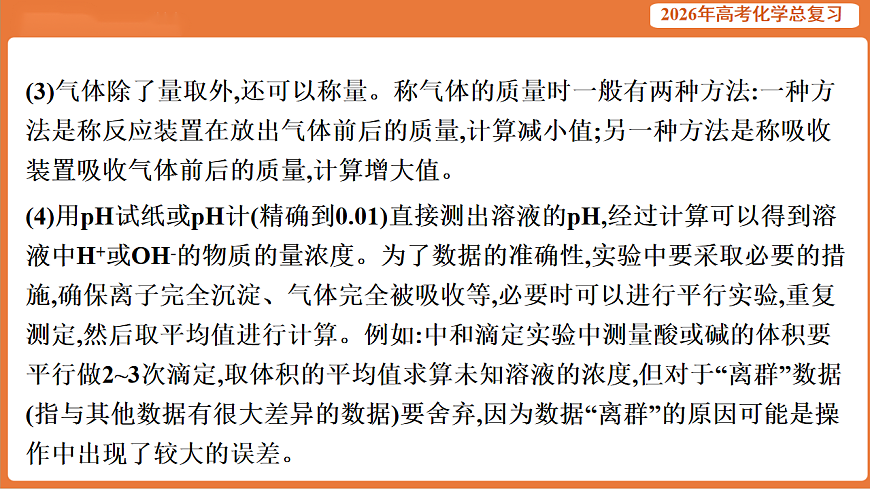 2026年高考化学总复习

(3)气体除了量取外,还可以称量。称气体的质量时一般有两种方法:一种方法是称反应装置在放出气体前后的质量,计算减小值;另一种方法是称吸收装置吸收气体前后的质量,计算增大值。

(4)用pH试纸或pH计(精确到0.01)直接测出溶液的pH,经过计算可以得到溶液中$H^+$或$OH^-$的物质的量浓度。为了数据的准确性,实验中要采取必要的措施,确保离子完全沉淀、气体完全被吸收等,必要时可以进行平行实验,重复测定,然后取平均值进行计算。例如:中和滴定实验中测量酸或碱的体积要平行做2~3次滴定,取体积的平均值求算未知溶液的浓度,但对于“离群”数据(指与其他数据有很大差异的数据)要舍弃,因为数据“离群”的原因可能是操作中出现了较大的误差。